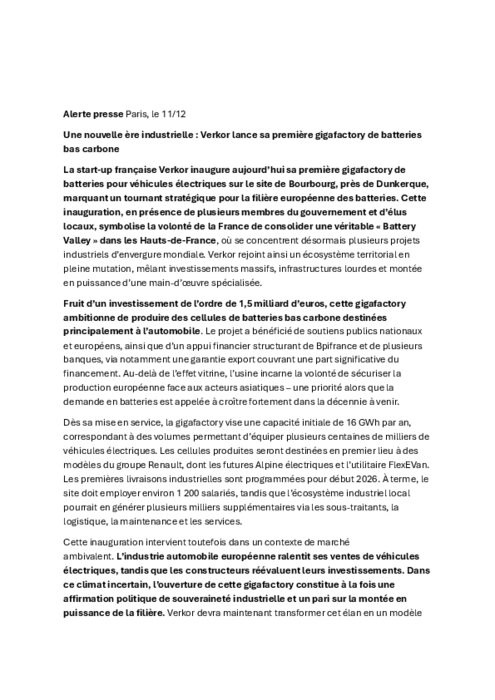 Alerte presse Paris, le 11/12

Une nouvelle ère industrielle : Verkor lance sa première gigafactory de batteries bas carbone

La start-up française Verkor inaugure aujourd'hui sa première gigafactory de batteries pour véhicules électriques sur le site de Bourbourg, près de Dunkerque, marquant un tournant stratégique pour la filière européenne des batteries. Cette inauguration, en présence de plusieurs membres du gouvernement et d'élus locaux, symbolise la volonté de la France de consolider une véritable « Battery Valley » dans les Hauts-de-France, où se concentrent désormais plusieurs projets industriels d'envergure mondiale. Verkor rejoint ainsi un écosystème territorial en pleine mutation, mêlant investissements massifs, infrastructures lourdes et montée en puissance d'une main-d'œuvre spécialisée.

Fruit d'un investissement de l'ordre de 1,5 milliard d'euros, cette gigafactory ambitionne de produire des cellules de batteries bas carbone destinées principalement à l'automobile. Le projet a bénéficié de soutiens publics nationaux et européens, ainsi que d'un appui financier structurant de Bpifrance et de plusieurs banques, via notamment une garantie export couvrant une part significative du financement. Au-delà de l'effet vitrine, l'usine incarne la volonté de sécuriser la production européenne face aux acteurs asiatiques – une priorité alors que la demande en batteries est appelée à croître fortement dans la décennie à venir.

Dès sa mise en service, la gigafactory vise une capacité initiale de 16 GWh par an, correspondant à des volumes permettant d'équiper plusieurs centaines de milliers de véhicules électriques. Les cellules produites seront destinées en premier lieu à des modèles du groupe Renault, dont les futures Alpine électriques et l'utilitaire FlexEVan. Les premières livraisons industrielles sont programmées pour début 2026. À terme, le site doit employer environ 1 200 salariés, tandis que l'écosystème industriel local pourrait en générer plusieurs milliers supplémentaires via les sous-traitants, la logistique, la maintenance et les services.

Cette inauguration intervient toutefois dans un contexte de marché ambivalent. L'industrie automobile européenne ralentit ses ventes de véhicules électriques, tandis que les constructeurs réévaluent leurs investissements. Dans ce climat incertain, l'ouverture de cette gigafactory constitue à la fois une affirmation politique de souveraineté industrielle et un pari sur la montée en puissance de la filière. Verkor devra maintenant transformer cet élan en un modèle